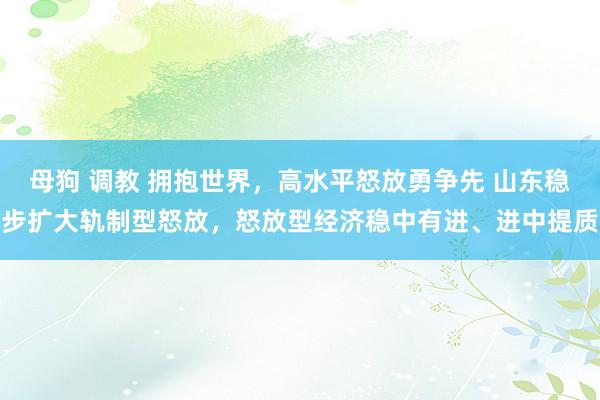 母狗 调教 拥抱世界，高水平怒放勇争先 山东稳步扩大轨制型怒放，怒放型经济稳中有进、进中提质